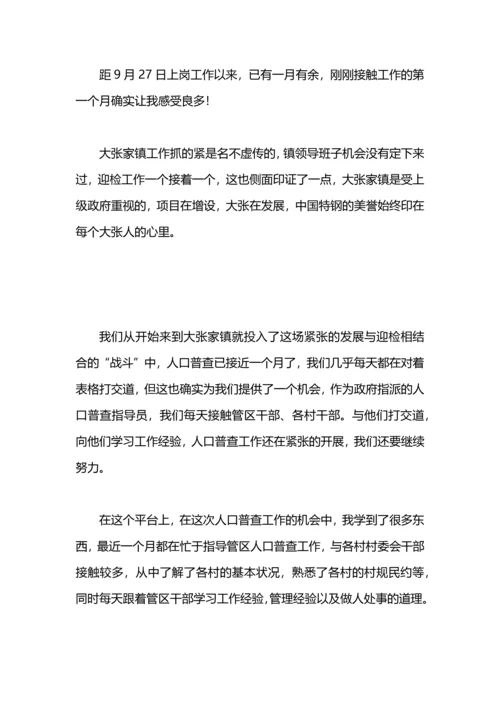 距 9 月 27 日上岗工作以来，已有一月有余，刚刚接触工作的第一个月确实让我感受良多！

大张家镇工作抓的紧是名不虚传的，镇领导班子机会没有定下来过，迎检工作一个接着一个，这也侧面印证了一点，大张家镇是受上级政府重视的，项目在增设，大张在发展，中国特钢的美誉始终印在每个大张人的心里。

我们从开始来到大张家镇就投入了这场紧张的发展与迎检相结合的“战斗”中，人口普查已接近一个月了，我们几乎每天都在对着表格打交道，但这也确实为我们提供了一个机会，作为政府指派的人口普查指导员，我们每天接触管区干部、各村干部。与他们打交道，向他们学习工作经验，人口普查工作还在紧张的开展，我们还要继续努力。

在这个平台上，在这次人口普查工作的机会中，我学到了很多东西，最近一个月都在忙于指导管区人口普查工作，与各村村委会干部接触较多，从中了解了各村的基本状况，熟悉了各村的村规民约等，同时每天跟着管区干部学习工作经验，管理经验以及做人处事的道理。